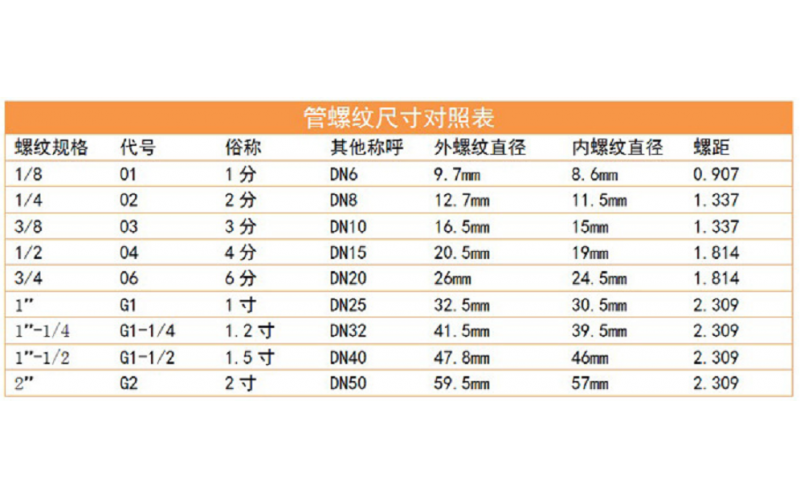 管螺纹尺寸对照表

| 螺纹规格 | 代号 | 俗称 | 其他称呼 | 外螺纹直径 | 内螺纹直径 | 螺距 |
|---|---|---|---|---|---|---|
| 1/8 | 01 | 1 分 | DN6 | 9.7mm | 8.6mm | 0.907 |
| 1/4 | 02 | 2 分 | DN8 | 12.7mm | 11.5mm | 1.337 |
| 3/8 | 03 | 3 分 | DN10 | 16.5mm | 15mm | 1.337 |
| 1/2 | 04 | 4 分 | DN15 | 20.5mm | 19mm | 1.814 |
| 3/4 | 06 | 6 分 | DN20 | 26mm | 24.5mm | 1.814 |
| 1" | G1 | 1 寸 | DN25 | 32.5mm | 30.5mm | 2.309 |
| 1"-1/4 | G1-1/4 | 1.2 寸 | DN32 | 41.5mm | 39.5mm | 2.309 |
| 1"-1/2 | G1-1/2 | 1.5 寸 | DN40 | 47.8mm | 46mm | 2.309 |
| 2" | G2 | 2 寸 | DN50 | 59.5mm | 57mm | 2.309 |